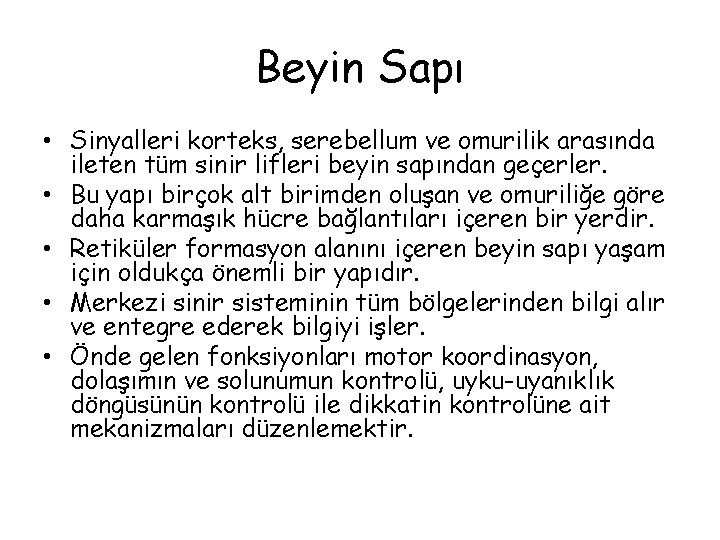 Beyin Sapı

• Sinyalleri korteks, serebellum ve omurilik arasında ileten tüm sinir lifleri beyin sapından geçerler.
• Bu yapı birçok alt birimden oluşan ve omuriliğe göre daha karmaşık hücre bağlantıları içeren bir yerdir.
• Retiküler formasyon alanını içeren beyin sapı yaşam için oldukça önemli bir yapıdır.
• Merkezi sinir sisteminin tüm bölgelerinden bilgi alır ve entegre ederek bilgiyi işler.
• Önde gelen fonksiyonları motor koordinasyon, dolaşımın ve solunumun kontrolü, uyku-uyanıklık döngüsünün kontrolü ile dikkatin kontrolüne ait mekanizmaları düzenlemektir.